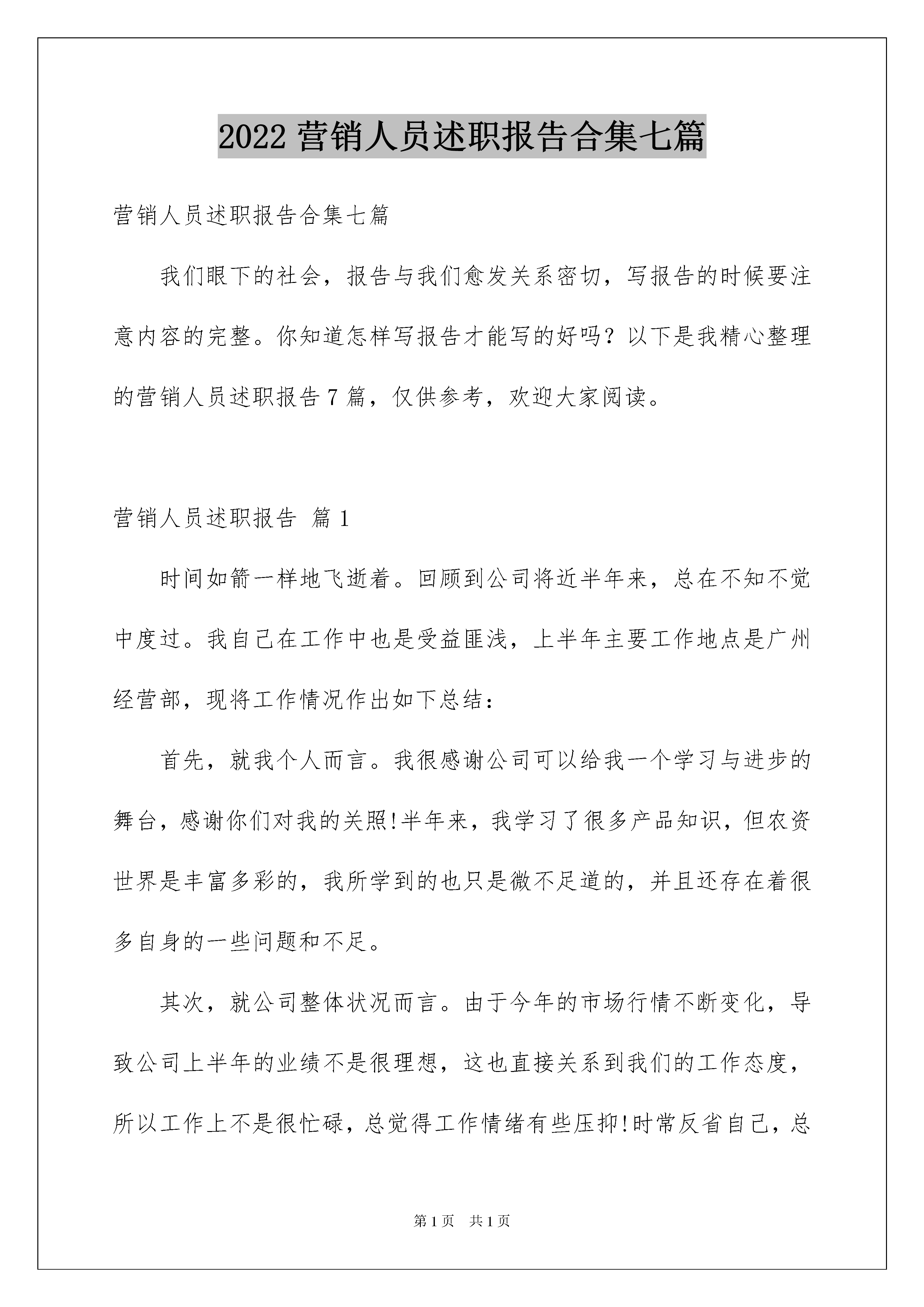 2022 营销人员述职报告合集七篇

营销人员述职报告合集七篇

我们眼下的社会，报告与我们愈发关系密切，写报告的时候要注意内容的完整。你知道怎样写报告才能写的好吗？以下是我精心整理的营销人员述职报告 7 篇，仅供参考，欢迎大家阅读。

营销人员述职报告 篇 1

时间如箭一样地飞逝着。回顾到公司将近半年来，总在不知不觉中度过。我自己在工作中也是受益匪浅，上半年主要工作地点是广州经营部，现将工作情况作出如下总结：

首先，就我个人而言。我很感谢公司可以给我一个学习与进步的舞台，感谢你们对我的关照!半年来，我学习了很多产品知识，但农资世界是丰富多彩的，我所学到的也只是微不足道的，并且还存在着很多自身的一些问题和不足。

其次，就公司整体状况而言。由于今年的市场行情不断变化，导致公司上半年的业绩不是很理想，这也直接关系到我们的工作态度，所以工作上不是很忙碌，总觉得工作情绪有些压抑!时常反省自己，总

第 1 页　共 1 页